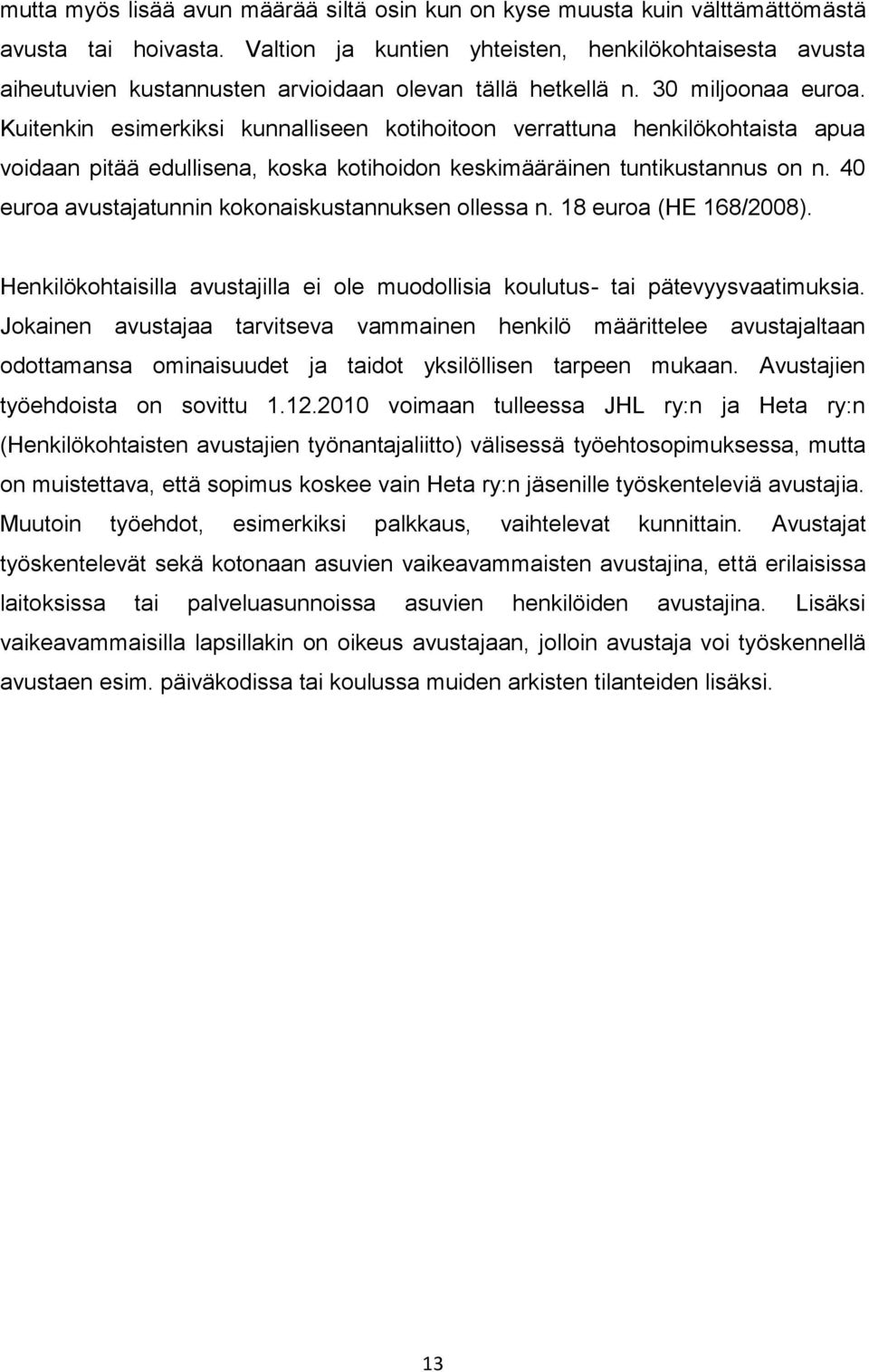 mutta myös lisää avun määrää siltä osin kun on kyse muusta kuin välttämättömästä avusta tai hoivasta. Valtion ja kuntien yhteisten, henkilökohtaisesta avusta aiheutuvien kustannusten arvioidaan olevan tällä hetkellä n. 30 miljoonaa euroa. Kuitenkin esimerkiksi kunnalliseen kotihoitoon verrattuna henkilökohtaista apua voidaan pitää edullisena, koska kotihoidon keskimääräinen tuntikustannus on n. 40 euroa avustajatunnin kokonaiskustannuksen ollessa n. 18 euroa (HE 168/2008).

Henkilökohtaisilla avustajilla ei ole muodollisia koulutus- tai pätevyysvaatimuksia. Jokainen avustajaa tarvitseva vammainen henkilö määrittelee avustajaltaan odottamansa ominaisuudet ja taidot yksilöllisen tarpeen mukaan. Avustajien työehdoista on sovittu 1.12.2010 voimaan tulleessa JHL ry:n ja Heta ry:n (Henkilökohtaisten avustajien työnantajaliitto) välisessä työehtosopimuksessa, mutta on muistettava, että sopimus koskee vain Heta ry:n jäsenille työskenteleviä avustajia. Muutoin työehdot, esimerkiksi palkkaus, vaihtelevat kunnittain. Avustajat työskentelevät sekä kotonaan asuvien vaikeavammaisten avustajina, että erilaisissa laitoksissa tai palveluasunnoissa asuvien henkilöiden avustajina. Lisäksi vaikeavammaisilla lapsillakin on oikeus avustajaan, jolloin avustaja voi työskennellä avustaen esim. päiväkodissa tai koulussa muiden arkisten tilanteiden lisäksi.

13